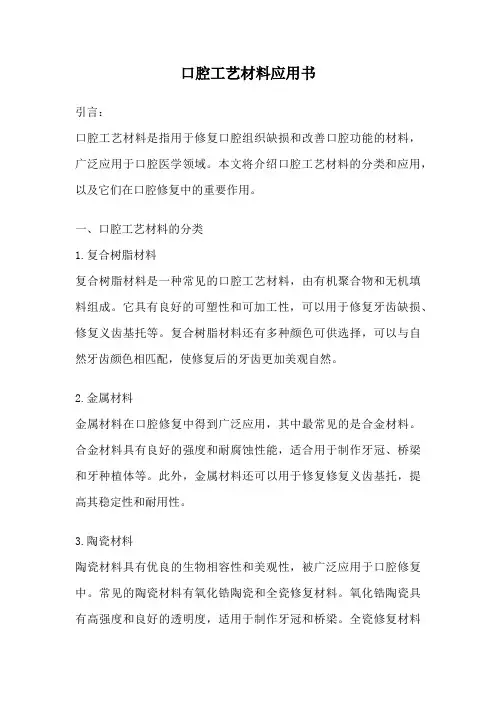 口腔工艺材料应用书

引言：

口腔工艺材料是指用于修复口腔组织缺损和改善口腔功能的材料，广泛应用于口腔医学领域。本文将介绍口腔工艺材料的分类和应用，以及它们在口腔修复中的重要作用。

一、口腔工艺材料的分类

1.复合树脂材料

复合树脂材料是一种常见的口腔工艺材料，由有机聚合物和无机填料组成。它具有良好的可塑性和可加工性，可以用于修复牙齿缺损、修复义齿基托等。复合树脂材料还有多种颜色可供选择，可以与自然牙齿颜色相匹配，使修复后的牙齿更加美观自然。

2.金属材料

金属材料在口腔修复中得到广泛应用，其中最常见的是合金材料。合金材料具有良好的强度和耐腐蚀性能，适合用于制作牙冠、桥梁和牙种植体等。此外，金属材料还可以用于修复修复义齿基托，提高其稳定性和耐用性。

3.陶瓷材料

陶瓷材料具有优良的生物相容性和美观性，被广泛应用于口腔修复中。常见的陶瓷材料有氧化锆陶瓷和全瓷修复材料。氧化锆陶瓷具有高强度和良好的透明度，适用于制作牙冠和桥梁。全瓷修复材料